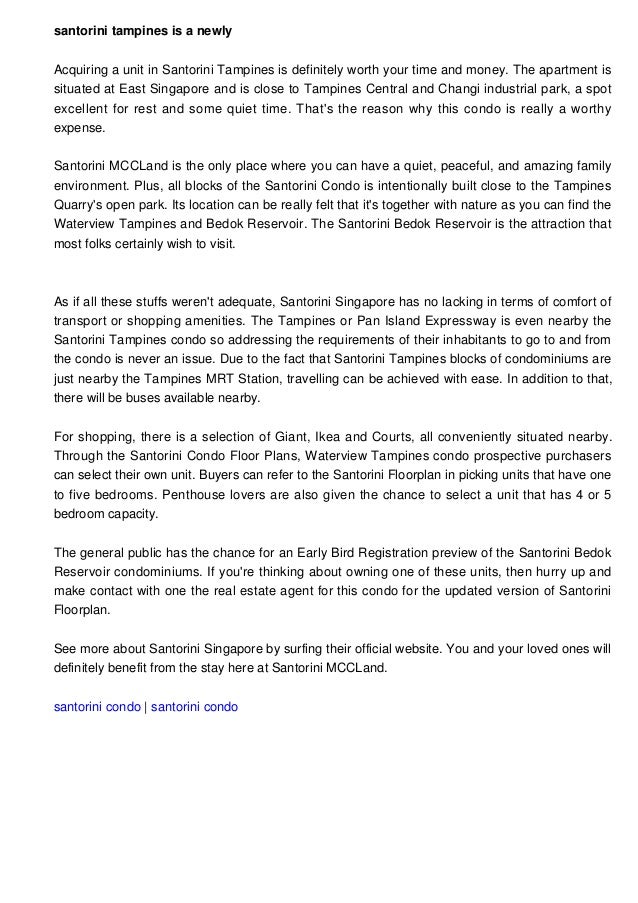 santorini tampines is a newly

Acquiring a unit in Santorini Tampines is definitely worth your time and money. The apartment is situated at East Singapore and is close to Tampines Central and Changi industrial park, a spot excellent for rest and some quiet time. That's the reason why this condo is really a worthy expense.

Santorini MCCLand is the only place where you can have a quiet, peaceful, and amazing family environment. Plus, all blocks of the Santorini Condo is intentionally built close to the Tampines Quarry's open park. Its location can be really felt that it's together with nature as you can find the Waterview Tampines and Bedok Reservoir. The Santorini Bedok Reservoir is the attraction that most folks certainly wish to visit.

As if all these stuffs weren't adequate, Santorini Singapore has no lacking in terms of comfort of transport or shopping amenities. The Tampines or Pan Island Expressway is even nearby the Santorini Tampines condo so addressing the requirements of their inhabitants to go to and from the condo is never an issue. Due to the fact that Santorini Tampines blocks of condominiums are just nearby the Tampines MRT Station, travelling can be achieved with ease. In addition to that, there will be buses available nearby.

For shopping, there is a selection of Giant, Ikea and Courts, all conveniently situated nearby. Through the Santorini Condo Floor Plans, Waterview Tampines condo prospective purchasers can select their own unit. Buyers can refer to the Santorini Floorplan in picking units that have one to five bedrooms. Penthouse lovers are also given the chance to select a unit that has 4 or 5 bedroom capacity.

The general public has the chance for an Early Bird Registration preview of the Santorini Bedok Reservoir condominiums. If you're thinking about owning one of these units, then hurry up and make contact with one the real estate agent for this condo for the updated version of Santorini Floorplan.

See more about Santorini Singapore by surfing their official website. You and your loved ones will definitely benefit from the stay here at Santorini MCCLand.

santorini condo | santorini condo